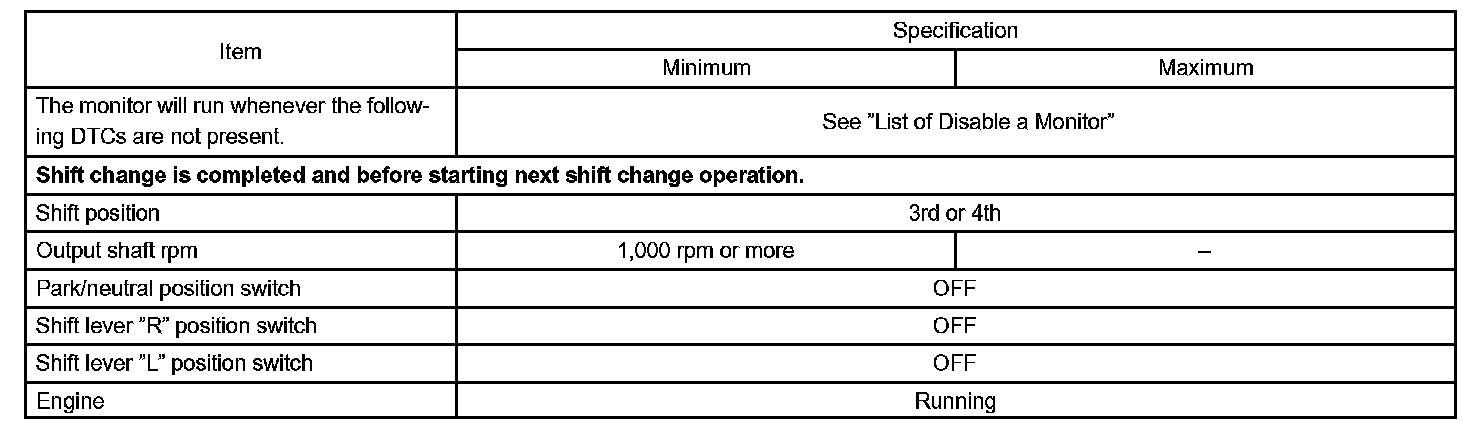 | Item | Specification | |
|---|---|---|
| | Minimum | Maximum |
| The monitor will run whenever the following DTCs are not present. | See "List of Disable a Monitor" | |
| **Shift change is completed and before starting next shift change operation.** | | |
| Shift position | 3rd or 4th | |
| Output shaft rpm | 1,000 rpm or more | – |
| Park/neutral position switch | OFF | |
| Shift lever "R" position switch | OFF | |
| Shift lever "L" position switch | OFF | |
| Engine | Running | |